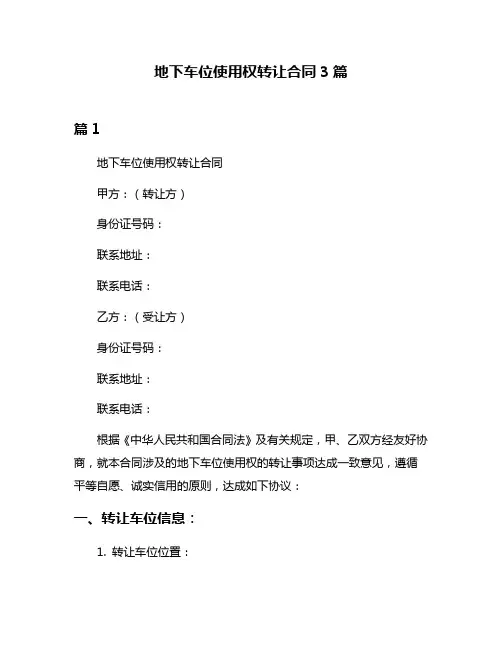 地下车位使用权转让合同 3 篇

篇 1

地下车位使用权转让合同

甲方：（转让方）

身份证号码：

联系地址：

联系电话：

乙方：（受让方）

身份证号码：

联系地址：

联系电话：

根据《中华人民共和国合同法》及有关规定，甲、乙双方经友好协商，就本合同涉及的地下车位使用权的转让事项达成一致意见，遵循平等自愿、诚实信用的原则，达成如下协议：

一、转让车位信息：

1. 转让车位位置：